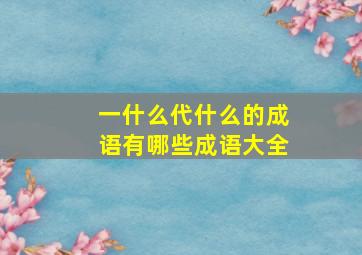 一什么代什么的成语有哪些成语大全